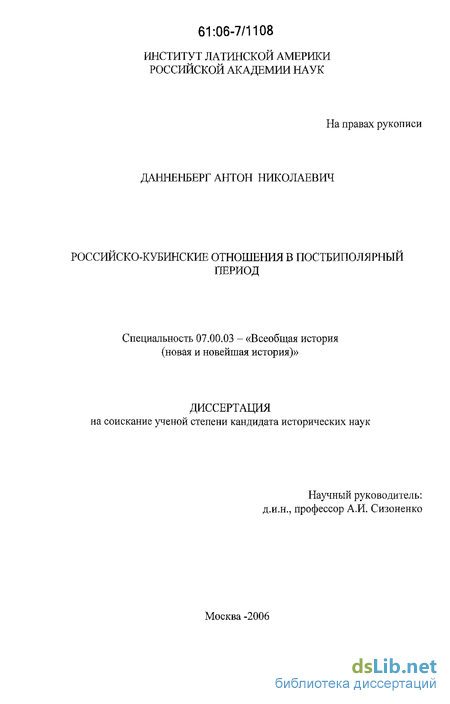 61:06-7/1108

ИНСТИТУТ ЛАТИНСКОЙ АМЕРИКИ
РОССИЙСКОЙ АКАДЕМИИ НАУК

На правах рукописи

ДАННЕНБЕРГ АНТОН НИКОЛАЕВИЧ

РОССИЙСКО-КУБИНСКИЕ ОТНОШЕНИЯ В ПОСТБИПОЛЯРНЫЙ ПЕРИОД

Специальность 07.00.03 – «Всеобщая история (новая и новейшая история)»

ДИССЕРТАЦИЯ
на соискание ученой степени кандидата исторических наук

Научный руководитель:
д.и.н., профессор А.И. Сизоненко

Москва -2006

dsLib.net
библиотека диссертаций